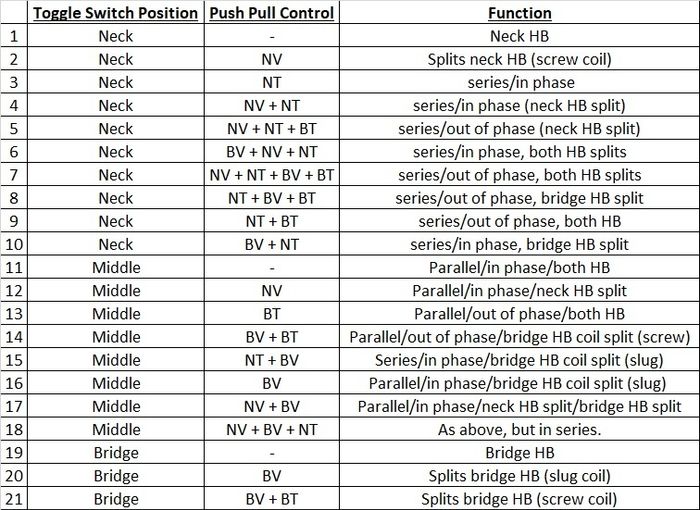 | | Toggle Switch Position | Push Pull Control | Function |
|---|---|---|---|
| 1 | Neck | - | Neck HB |
| 2 | Neck | NV | Splits neck HB (screw coil) |
| 3 | Neck | NT | series/in phase |
| 4 | Neck | NV + NT | series/in phase (neck HB split) |
| 5 | Neck | NV + NT + BT | series/out of phase (neck HB split) |
| 6 | Neck | BV + NV + NT | series/in phase, both HB splits |
| 7 | Neck | NV + NT + BV + BT | series/out of phase, both HB splits |
| 8 | Neck | NT + BV + BT | series/out of phase, bridge HB split |
| 9 | Neck | NT + BT | series/out of phase, both HB |
| 10 | Neck | BV + NT | series/in phase, bridge HB split |
| 11 | Middle | - | Parallel/in phase/both HB |
| 12 | Middle | NV | Parallel/in phase/neck HB split |
| 13 | Middle | BT | Parallel/out of phase/both HB |
| 14 | Middle | BV + BT | Parallel/out of phase/bridge HB coil split (screw) |
| 15 | Middle | NT + BV | Series/in phase/bridge HB coil split (slug) |
| 16 | Middle | BV | Parallel/in phase/bridge HB coil split (slug) |
| 17 | Middle | NV + BV | Parallel/in phase/neck HB split/bridge HB split |
| 18 | Middle | NV + BV + NT | As above, but in series. |
| 19 | Bridge | - | Bridge HB |
| 20 | Bridge | BV | Splits bridge HB (slug coil) |
| 21 | Bridge | BV + BT | Splits bridge HB (screw coil) |